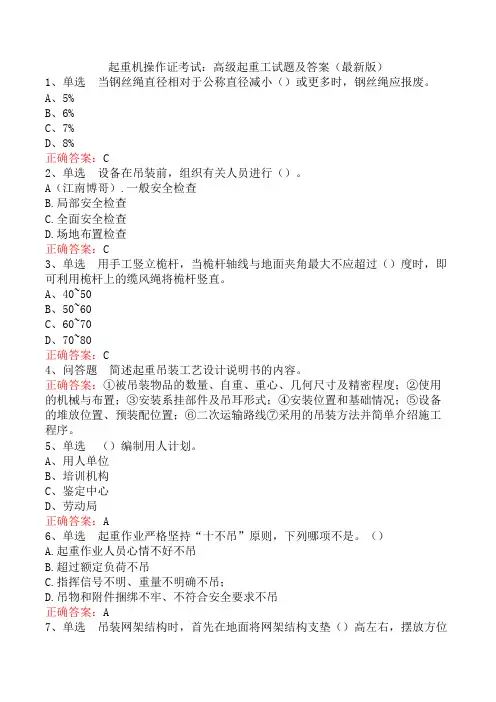 起重机操作证考试：高级起重工试题及答案（最新版）

1、单选　当钢丝绳直径相对于公称直径减小（）或更多时，钢丝绳应报废。
A、5%
B、6%
C、7%
D、8%
正确答案：C

2、单选　设备在吊装前，组织有关人员进行（）。
A（江南博哥）.一般安全检查
B.局部安全检查
C.全面安全检查
D.场地布置检查
正确答案：C

3、单选　用手工竖立桅杆，当桅杆轴线与地面夹角最大不应超过（）度时，即可利用桅杆上的缆风绳将桅杆竖直。
A、40~50
B、50~60
C、60~70
D、70~80
正确答案：C

4、问答题　简述起重吊装工艺设计说明书的内容。
正确答案：①被吊装物品的数量、自重、重心、几何尺寸及精密程度；②使用的机械与布置；③安装系挂部件及吊耳形式；④安装位置和基础情况；⑤设备的堆放位置、预装配位置；⑥二次运输路线⑦采用的吊装方法并简单介绍施工程序。

5、单选　（）编制用人计划。
A、用人单位
B、培训机构
C、鉴定中心
D、劳动局
正确答案：A

6、单选　起重作业严格坚持“十不吊”原则，下列哪项不是。（）
A.起重作业人员心情不好不吊
B.超过额定负荷不吊
C.指挥信号不明、重量不明确不吊；
D.吊物和附件捆绑不牢、不符合安全要求不吊
正确答案：A

7、单选　吊装网架结构时，首先在地面将网架结构支垫（）高左右，摆放方位